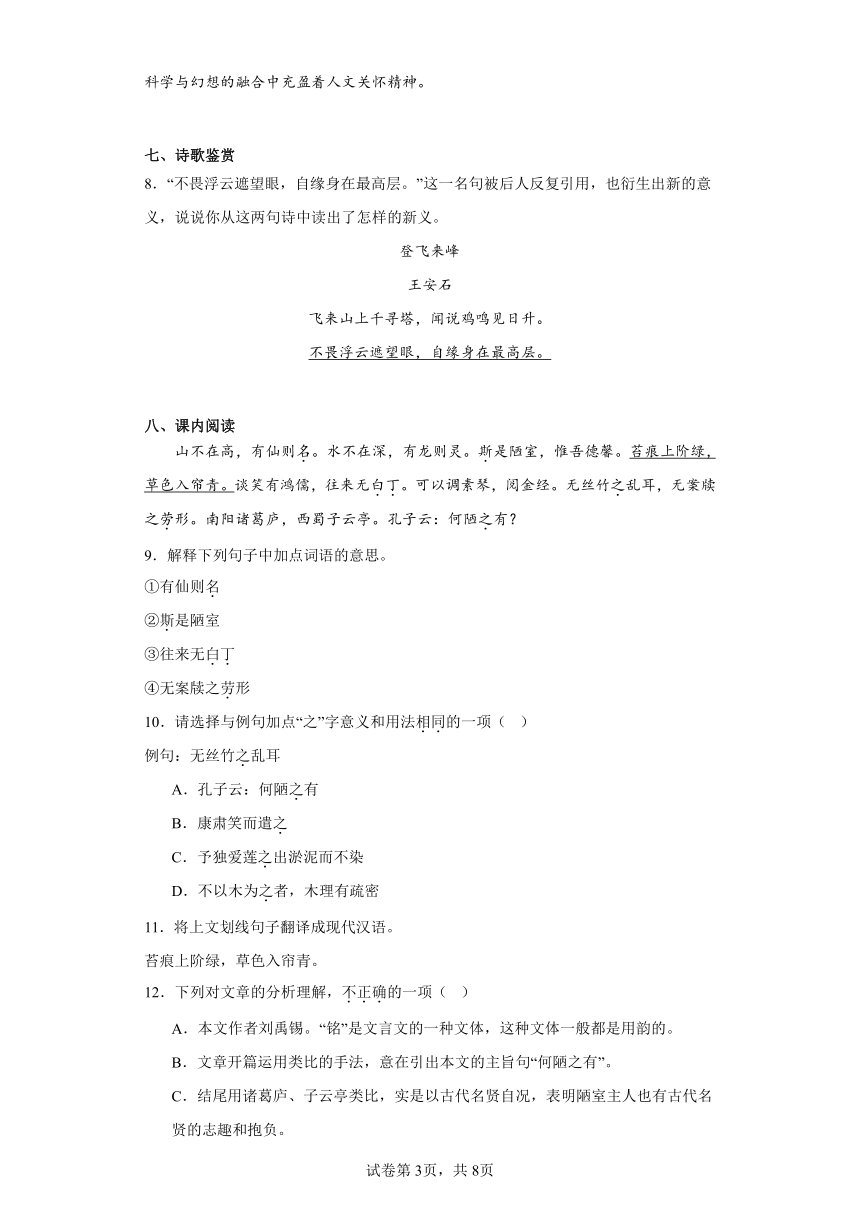 科学与幻想的融合中充盈着人文关怀精神。

七、诗歌鉴赏

8．“不畏浮云遮望眼，自缘身在最高层。”这一名句被后人反复引用，也衍生出新的意义，说说你从这两句诗中读出了怎样的新义。

登飞来峰

王安石

飞来山上千寻塔，闻说鸡鸣见日升。

不畏浮云遮望眼，自缘身在最高层。

八、课内阅读

山不在高，有仙则名。水不在深，有龙则灵。斯是陋室，惟吾德馨。苔痕上阶绿，草色入帘青。谈笑有鸿儒，往来无白丁。可以调素琴，阅金经。无丝竹之乱耳，无案牍之劳形。南阳诸葛庐，西蜀子云亭。孔子云：何陋之有？

9．解释下列句子中加点词语的意思。

①有仙则名

②斯是陋室

③往来无白丁

④无案牍之劳形

10．请选择与例句加点“之”字意义和用法相同的一项（ ）

例句：无丝竹之乱耳

A．孔子云：何陋之有

B．康肃笑而遣之

C．予独爱莲之出淤泥而不染

D．不以木为之者，木理有疏密

11．将上文划线句子翻译成现代汉语。

苔痕上阶绿，草色入帘青。

12．下列对文章的分析理解，不正确的一项（ ）

A．本文作者刘禹锡。“铭”是文言文的一种文体，这种文体一般都是用韵的。

B．文章开篇运用类比的手法，意在引出本文的主旨句“何陋之有”。

C．结尾用诸葛庐、子云亭类比，实是以古代名贤自况，表明陋室主人也有古代名贤的志趣和抱负。

试卷第3页，共8页